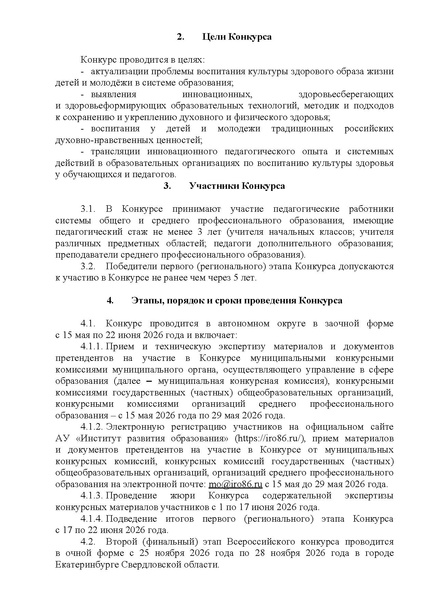 2. Цели Конкурса

Конкурс проводится в целях:
- актуализации проблемы воспитания культуры здорового образа жизни детей и молодёжи в системе образования;
- выявления инновационных, здоровьесберегающих и здоровьеформирующих образовательных технологий, методик и подходов к сохранению и укреплению духовного и физического здоровья;
- воспитания у детей и молодежи традиционных российских духовно-нравственных ценностей;
- трансляции инновационного педагогического опыта и системных действий в образовательных организациях по воспитанию культуры здоровья у обучающихся и педагогов.

3. Участники Конкурса

3.1. В Конкурсе принимают участие педагогические работники системы общего и среднего профессионального образования, имеющие педагогический стаж не менее 3 лет (учителя начальных классов; учителя различных предметных областей; педагоги дополнительного образования; преподаватели среднего профессионального образования).
3.2. Победители первого (регионального) этапа Конкурса допускаются к участию в Конкурсе не ранее чем через 5 лет.

4. Этапы, порядок и сроки проведения Конкурса

4.1. Конкурс проводится в автономном округе в заочной форме с 15 мая по 22 июня 2026 года и включает:
4.1.1. Прием и техническую экспертизу материалов и документов претендентов на участие в Конкурсе муниципальными конкурсными комиссиями муниципального органа, осуществляющего управление в сфере образования (далее – муниципальная конкурсная комиссия), конкурсными комиссиями государственных (частных) общеобразовательных организаций, конкурсными комиссиями организаций среднего профессионального образования – с 15 мая 2026 года по 29 мая 2026 года.
4.1.2. Электронную регистрацию участников на официальном сайте АУ «Институт развития образования» (https://iro86.ru/), прием материалов и документов претендентов на участие в Конкурсе от муниципальных конкурсных комиссий, конкурсных комиссий государственных (частных) общеобразовательных организаций, организаций среднего профессионального образования на электронной почте: mo@iro86.ru с 15 мая до 29 мая 2026 года.
4.1.3. Проведение жюри Конкурса содержательной экспертизы конкурсных материалов участников с 1 по 17 июня 2026 года.
4.1.4. Подведение итогов первого (регионального) этапа Конкурса с 17 по 22 июня 2026 года.
4.2. Второй (финальный) этап Всероссийского конкурса проводится в очной форме с 25 ноября 2026 года по 28 ноября 2026 года в городе Екатеринбурге Свердловской области.